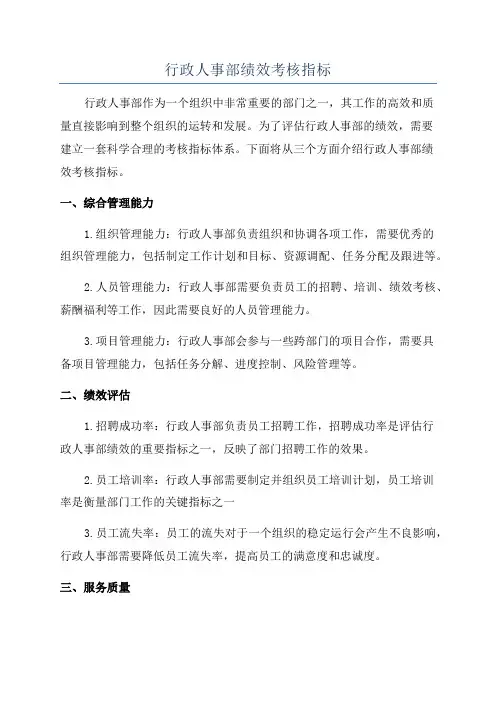 行政人事部绩效考核指标

行政人事部作为一个组织中非常重要的部门之一，其工作的高效和质量直接影响到整个组织的运转和发展。为了评估行政人事部的绩效，需要建立一套科学合理的考核指标体系。下面将从三个方面介绍行政人事部绩效考核指标。

一、综合管理能力

1.组织管理能力：行政人事部负责组织和协调各项工作，需要优秀的组织管理能力，包括制定工作计划和目标、资源调配、任务分配及跟进等。

2.人员管理能力：行政人事部需要负责员工的招聘、培训、绩效考核、薪酬福利等工作，因此需要良好的人员管理能力。

3.项目管理能力：行政人事部会参与一些跨部门的项目合作，需要具备项目管理能力，包括任务分解、进度控制、风险管理等。

二、绩效评估

1.招聘成功率：行政人事部负责员工招聘工作，招聘成功率是评估行政人事部绩效的重要指标之一，反映了部门招聘工作的效果。

2.员工培训率：行政人事部需要制定并组织员工培训计划，员工培训率是衡量部门工作的关键指标之一

3.员工流失率：员工的流失对于一个组织的稳定运行会产生不良影响，行政人事部需要降低员工流失率，提高员工的满意度和忠诚度。

三、服务质量